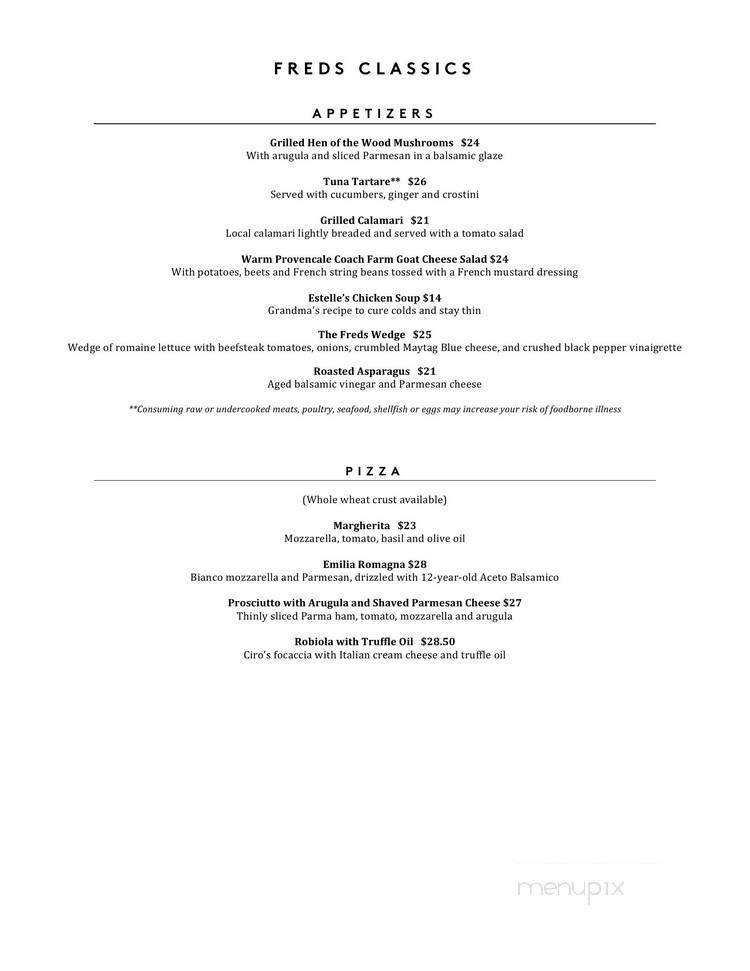 FREDS CLASSICS

APPETIZERS

Grilled Hen of the Wood Mushrooms $24
With arugula and sliced Parmesan in a balsamic glaze

Tuna Tartare** $26
Served with cucumbers, ginger and crostini

Grilled Calamari $21
Local calamari lightly breaded and served with a tomato salad

Warm Provencale Coach Farm Goat Cheese Salad $24
With potatoes, beets and French string beans tossed with a French mustard dressing

Estelle's Chicken Soup $14
Grandma's recipe to cure colds and stay thin

The Freds Wedge $25
Wedge of romaine lettuce with beefsteak tomatoes, onions, crumbled Maytag Blue cheese, and crushed black pepper vinaigrette

Roasted Asparagus $21
Aged balsamic vinegar and Parmesan cheese

**Consuming raw or undercooked meats, poultry, seafood, shellfish or eggs may increase your risk of foodborne illness

PIZZA

(Whole wheat crust available)

Margherita $23
Mozzarella, tomato, basil and olive oil

Emilia Romagna $28
Bianco mozzarella and Parmesan, drizzled with 12-year-old Aceto Balsamico

Prosciutto with Arugula and Shaved Parmesan Cheese $27
Thinly sliced Parma ham, tomato, mozzarella and arugula

Robiola with Truffle Oil $28.50
Ciro's focaccia with Italian cream cheese and truffle oil

menupix